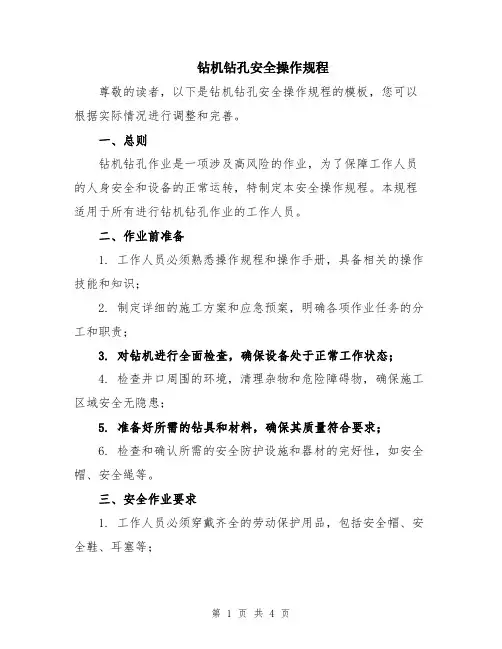 钻机钻孔安全操作规程

尊敬的读者，以下是钻机钻孔安全操作规程的模板，您可以根据实际情况进行调整和完善。

一、总则

钻机钻孔作业是一项涉及高风险的作业，为了保障工作人员的人身安全和设备的正常运转，特制定本安全操作规程。本规程适用于所有进行钻机钻孔作业的工作人员。

二、作业前准备

1. 工作人员必须熟悉操作规程和操作手册，具备相关的操作技能和知识；

2. 制定详细的施工方案和应急预案，明确各项作业任务的分工和职责；

3. 对钻机进行全面检查，确保设备处于正常工作状态；

4. 检查井口周围的环境，清理杂物和危险障碍物，确保施工区域安全无隐患；

5. 准备好所需的钻具和材料，确保其质量符合要求；

6. 检查和确认所需的安全防护设施和器材的完好性，如安全帽、安全绳等。

三、安全作业要求

1. 工作人员必须穿戴齐全的劳动保护用品，包括安全帽、安全鞋、耳塞等；

第 1 页 共 4 页